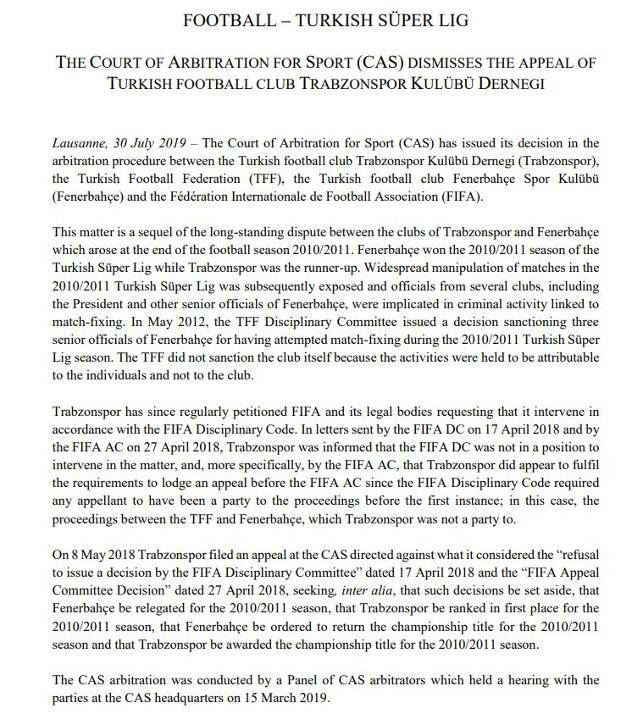 FOOTBALL – TURKISH SÜPER LIG

THE COURT OF ARBITRATION FOR SPORT (CAS) DISMISSES THE APPEAL OF TURKISH FOOTBALL CLUB TRABZONSPOR KULÜBÜ DERNEGI

Lausanne, 30 July 2019 – The Court of Arbitration for Sport (CAS) has issued its decision in the arbitration procedure between the Turkish football club Trabzonspor Kulübü Dernegi (Trabzonspor), the Turkish Football Federation (TFF), the Turkish football club Fenerbahçe Spor Kulübü (Fenerbahçe) and the Fédération Internationale de Football Association (FIFA).

This matter is a sequel of the long-standing dispute between the clubs of Trabzonspor and Fenerbahçe which arose at the end of the football season 2010/2011. Fenerbahçe won the 2010/2011 season of the Turkish Süper Lig while Trabzonspor was the runner-up. Widespread manipulation of matches in the 2010/2011 Turkish Süper Lig was subsequently exposed and officials from several clubs, including the President and other senior officials of Fenerbahçe, were implicated in criminal activity linked to match-fixing. In May 2012, the TFF Disciplinary Committee issued a decision sanctioning three senior officials of Fenerbahçe for having attempted match-fixing during the 2010/2011 Turkish Süper Lig season. The TFF did not sanction the club itself because the activities were held to be attributable to the individuals and not to the club.

Trabzonspor has since regularly petitioned FIFA and its legal bodies requesting that it intervene in accordance with the FIFA Disciplinary Code. In letters sent by the FIFA DC on 17 April 2018 and by the FIFA AC on 27 April 2018, Trabzonspor was informed that the FIFA DC was not in a position to intervene in the matter, and, more specifically, by the FIFA AC, that Trabzonspor did appear to fulfil the requirements to lodge an appeal before the FIFA AC since the FIFA Disciplinary Code required any appellant to have been a party to the proceedings before the first instance; in this case, the proceedings between the TFF and Fenerbahçe, which Trabzonspor was not a party to.

On 8 May 2018 Trabzonspor filed an appeal at the CAS directed against what it considered the "refusal to issue a decision by the FIFA Disciplinary Committee" dated 17 April 2018 and the "FIFA Appeal Committee Decision" dated 27 April 2018, seeking, inter alia, that such decisions be set aside, that Fenerbahçe be relegated for the 2010/2011 season, that Trabzonspor be ranked in first place for the 2010/2011 season, that Fenerbahçe be ordered to return the championship title for the 2010/2011 season and that Trabzonspor be awarded the championship title for the 2010/2011 season.

The CAS arbitration was conducted by a Panel of CAS arbitrators which held a hearing with the parties at the CAS headquarters on 15 March 2019.